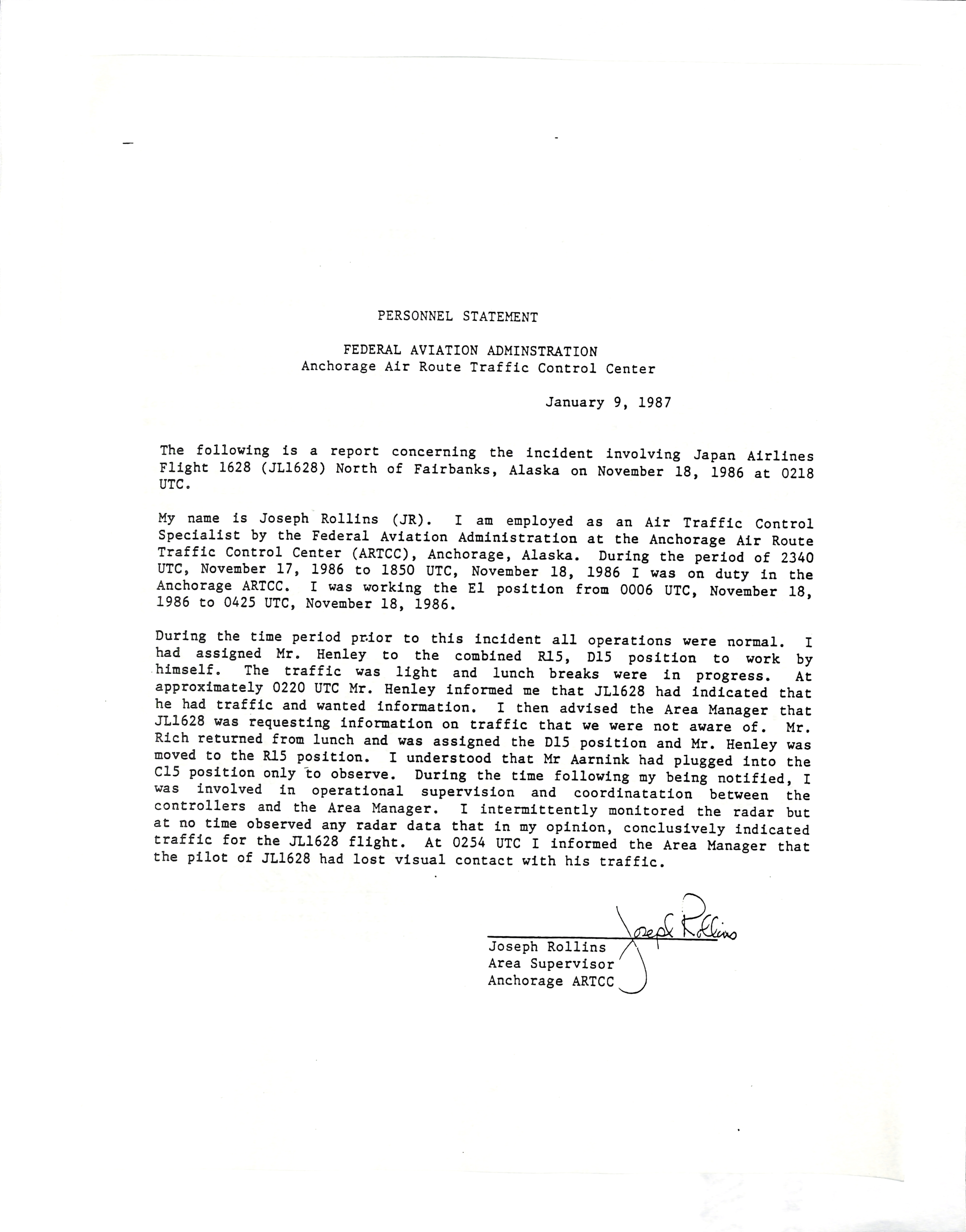 PERSONNEL STATEMENT

FEDERAL AVIATION ADMINSTRATION
Anchorage Air Route Traffic Control Center

January 9, 1987

The following is a report concerning the incident involving Japan Airlines Flight 1628 (JL1628) North of Fairbanks, Alaska on November 18, 1986 at 0218 UTC.

My name is Joseph Rollins (JR). I am employed as an Air Traffic Control Specialist by the Federal Aviation Administration at the Anchorage Air Route Traffic Control Center (ARTCC), Anchorage, Alaska. During the period of 2340 UTC, November 17, 1986 to 1850 UTC, November 18, 1986 I was on duty in the Anchorage ARTCC. I was working the E1 position from 0006 UTC, November 18, 1986 to 0425 UTC, November 18, 1986.

During the time period prior to this incident all operations were normal. I had assigned Mr. Henley to the combined R15, D15 position to work by himself. The traffic was light and lunch breaks were in progress. At approximately 0220 UTC Mr. Henley informed me that JL1628 had indicated that he had traffic and wanted information. I then advised the Area Manager that JL1628 was requesting information on traffic that we were not aware of. Mr. Rich returned from lunch and was assigned the D15 position and Mr. Henley was moved to the R15 position. I understood that Mr Aarnink had plugged into the C15 position only to observe. During the time following my being notified, I was involved in operational supervision and coordinatation between the controllers and the Area Manager. I intermittently monitored the radar but at no time observed any radar data that in my opinion, conclusively indicated traffic for the JL1628 flight. At 0254 UTC I informed the Area Manager that the pilot of JL1628 had lost visual contact with his traffic.

Joseph Rollins
Joseph Rollins
Area Supervisor
Anchorage ARTCC